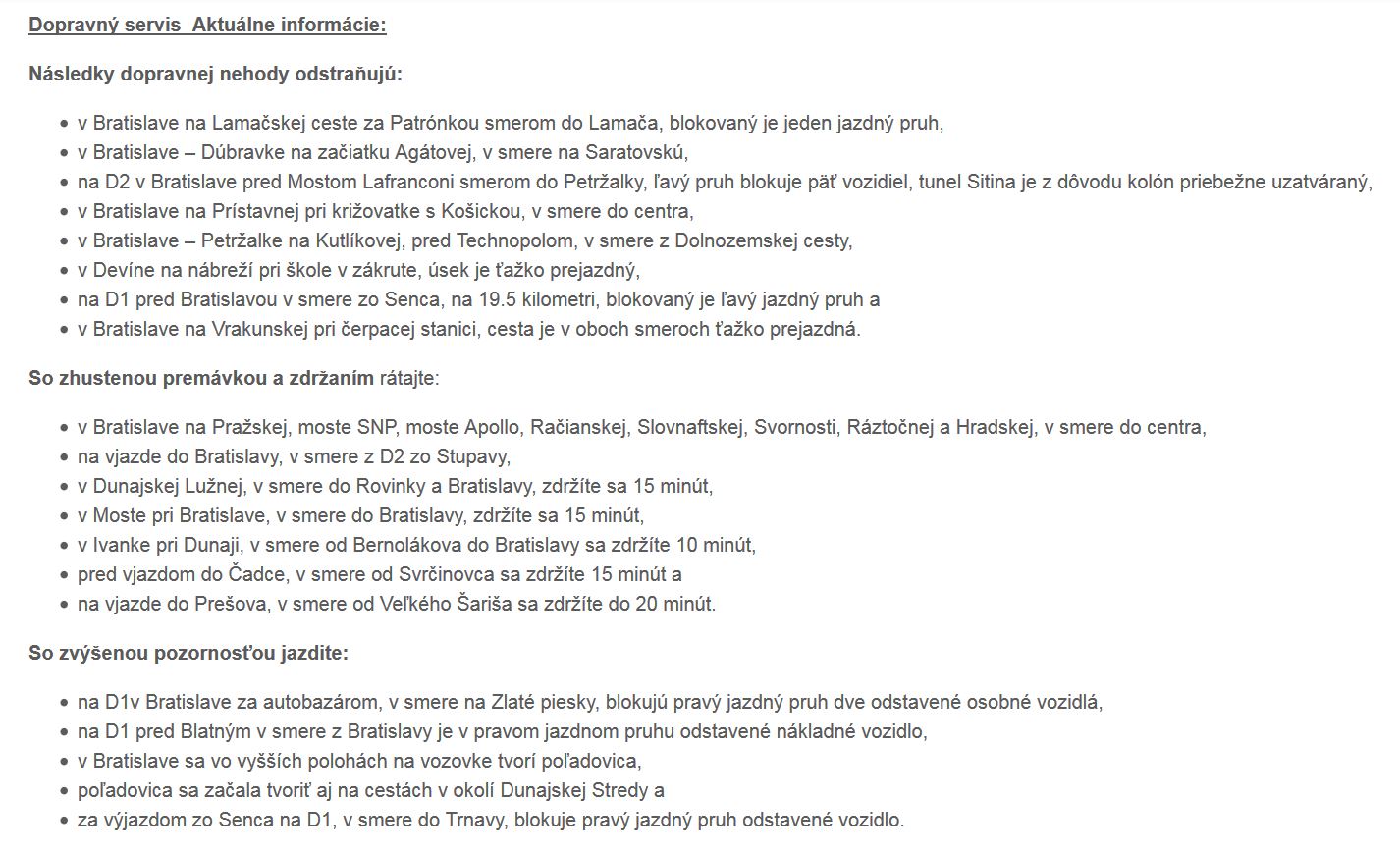 Dopravný servis  Aktuálne informácie:

Následky dopravnej nehody odstraňujú:

- v Bratislave na Lamačskej ceste za Patrónkou smerom do Lamača, blokovaný je jeden jazdný pruh,
- v Bratislave – Dúbravke na začiatku Agátovej, v smere na Saratovskú,
- na D2 v Bratislave pred Mostom Lafranconi smerom do Petržalky, ľavý pruh blokuje päť vozidiel, tunel Sitina je z dôvodu kolón priebežne uzatváraný,
- v Bratislave na Prístavnej pri križovatke s Košickou, v smere do centra,
- v Bratislave – Petržalke na Kutlíkovej, pred Technopolom, v smere z Dolnozemskej cesty,
- v Devíne na nábreží pri škole v zákrute, úsek je ťažko prejazdný,
- na D1 pred Bratislavou v smere zo Senca, na 19.5 kilometri, blokovaný je ľavý jazdný pruh a
- v Bratislave na Vrakunskej pri čerpacej stanici, cesta je v oboch smeroch ťažko prejazdná.

So zhustenou premávkou a zdržaním rátajte:

- v Bratislave na Pražskej, moste SNP, moste Apollo, Račianskej, Slovnaftskej, Svornosti, Ráztočnej a Hradskej, v smere do centra,
- na vjazde do Bratislavy, v smere z D2 zo Stupavy,
- v Dunajskej Lužnej, v smere do Rovinky a Bratislavy, zdržíte sa 15 minút,
- v Moste pri Bratislave, v smere do Bratislavy, zdržíte sa 15 minút,
- v Ivanke pri Dunaji, v smere od Bernolákova do Bratislavy sa zdržíte 10 minút,
- pred vjazdom do Čadce, v smere od Svrčinovca sa zdržíte 15 minút a
- na vjazde do Prešova, v smere od Veľkého Šariša sa zdržíte do 20 minút.

So zvýšenou pozornosťou jazdite:

- na D1v Bratislave za autobazárom, v smere na Zlaté piesky, blokujú pravý jazdný pruh dve odstavené osobné vozidlá,
- na D1 pred Blatným v smere z Bratislavy je v pravom jazdnom pruhu odstavené nákladné vozidlo,
- v Bratislave sa vo vyšších polohách na vozovke tvorí poľadovica,
- poľadovica sa začala tvoriť aj na cestách v okolí Dunajskej Stredy a
- za výjazdom zo Senca na D1, v smere do Trnavy, blokuje pravý jazdný pruh odstavené vozidlo.